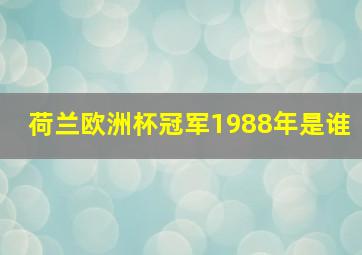 荷兰欧洲杯冠军1988年是谁